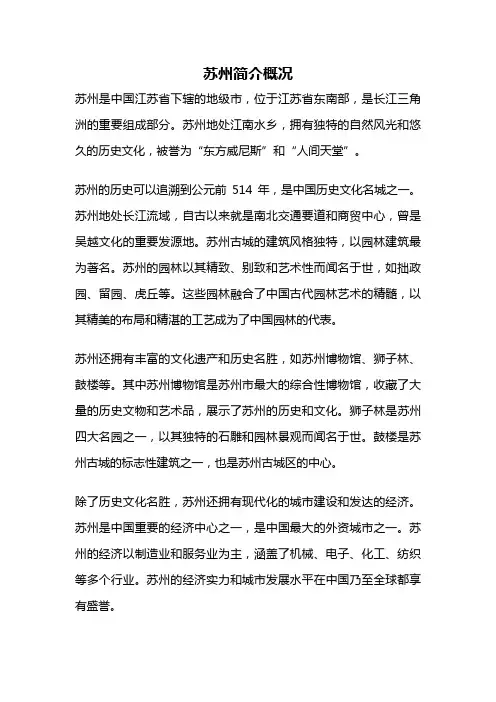 苏州简介概况

苏州是中国江苏省下辖的地级市，位于江苏省东南部，是长江三角洲的重要组成部分。苏州地处江南水乡，拥有独特的自然风光和悠久的历史文化，被誉为“东方威尼斯”和“人间天堂”。

苏州的历史可以追溯到公元前 514 年，是中国历史文化名城之一。苏州地处长江流域，自古以来就是南北交通要道和商贸中心，曾是吴越文化的重要发源地。苏州古城的建筑风格独特，以园林建筑最为著名。苏州的园林以其精致、别致和艺术性而闻名于世，如拙政园、留园、虎丘等。这些园林融合了中国古代园林艺术的精髓，以其精美的布局和精湛的工艺成为了中国园林的代表。

苏州还拥有丰富的文化遗产和历史名胜，如苏州博物馆、狮子林、鼓楼等。其中苏州博物馆是苏州市最大的综合性博物馆，收藏了大量的历史文物和艺术品，展示了苏州的历史和文化。狮子林是苏州四大名园之一，以其独特的石雕和园林景观而闻名于世。鼓楼是苏州古城的标志性建筑之一，也是苏州古城区的中心。

除了历史文化名胜，苏州还拥有现代化的城市建设和发达的经济。苏州是中国重要的经济中心之一，是中国最大的外资城市之一。苏州的经济以制造业和服务业为主，涵盖了机械、电子、化工、纺织等多个行业。苏州的经济实力和城市发展水平在中国乃至全球都享有盛誉。